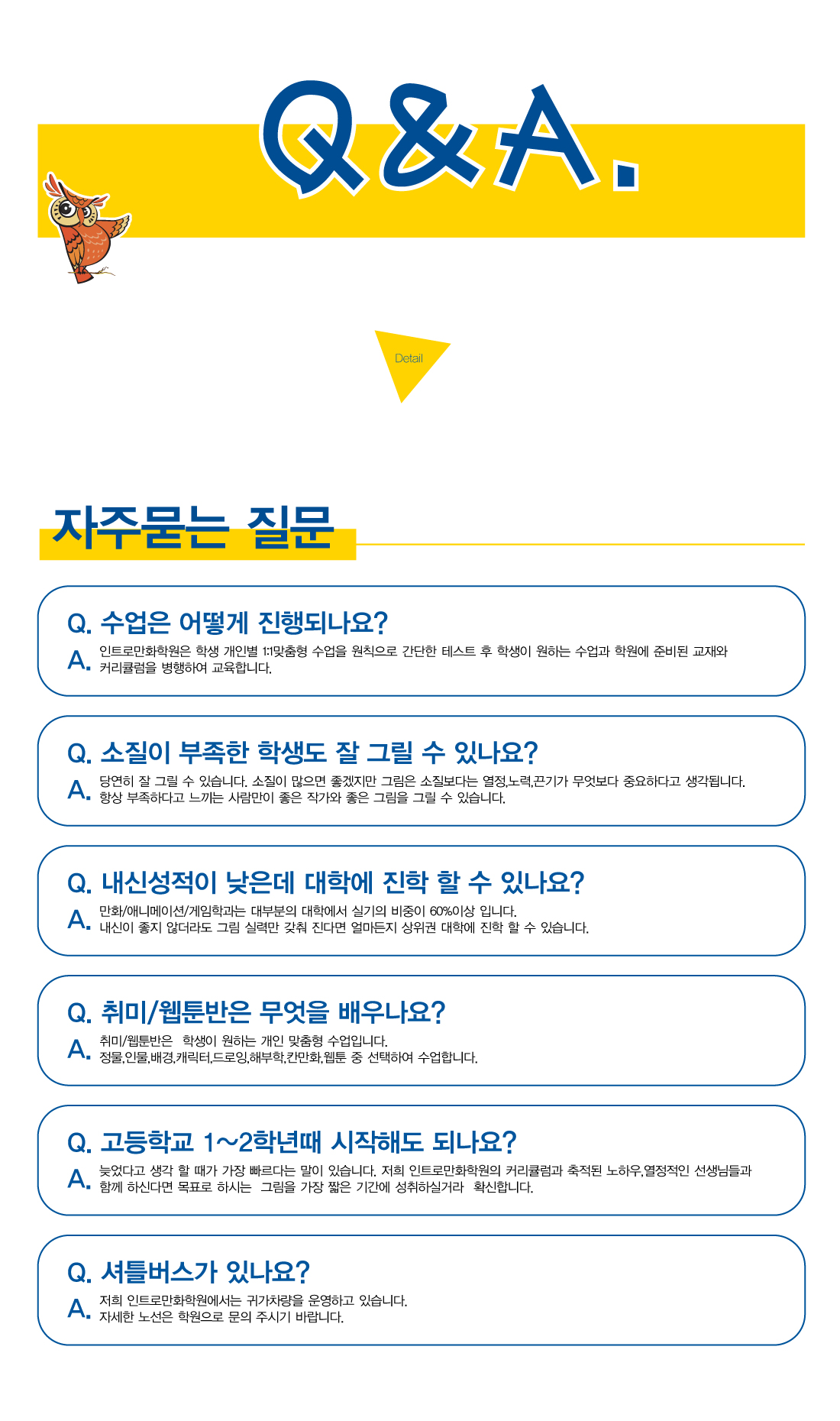 Q&A.

Detail

자주묻는 질문

Q. 수업은 어떻게 진행되나요?

A. 인트로만화학원은 학생 개인별 1:1맞춤형 수업을 원칙으로 간단한 테스트 후 학생이 원하는 수업과 학원에 준비된 교재와 커리큘럼을 병행하여 교육합니다.

Q. 소질이 부족한 학생도 잘 그릴 수 있나요?

A. 당연히 잘 그릴 수 있습니다. 소질이 많으면 좋겠지만 그림은 소질보다는 열정,노력,끈기가 무엇보다 중요하다고 생각됩니다. 항상 부족하다고 느끼는 사람만이 좋은 작가와 좋은 그림을 그릴 수 있습니다.

Q. 내신성적이 낮은데 대학에 진학 할 수 있나요?

A. 만화/애니메이션/게임학과는 대부분의 대학에서 실기의 비중이 60%이상 입니다. 내신이 좋지 않더라도 그림 실력만 갖춰 진다면 얼마든지 상위권 대학에 진학 할 수 있습니다.

Q. 취미/웹툰반은 무엇을 배우나요?

A. 취미/웹툰반은 학생이 원하는 개인 맞춤형 수업입니다. 정물,인물,배경,캐릭터,드로잉,해부학,칸만화,웹툰 중 선택하여 수업합니다.

Q. 고등학교 1~2학년때 시작해도 되나요?

A. 늦었다고 생각 할 때가 가장 빠르다는 말이 있습니다. 저희 인트로만화학원의 커리큘럼과 축적된 노하우,열정적인 선생님들과 함께 하신다면 목표로 하시는 그림을 가장 짧은 기간에 성취하실거라 확신합니다.

Q. 셔틀버스가 있나요?

A. 저희 인트로만화학원에서는 귀가차량을 운영하고 있습니다. 자세한 노선은 학원으로 문의 주시기 바랍니다.